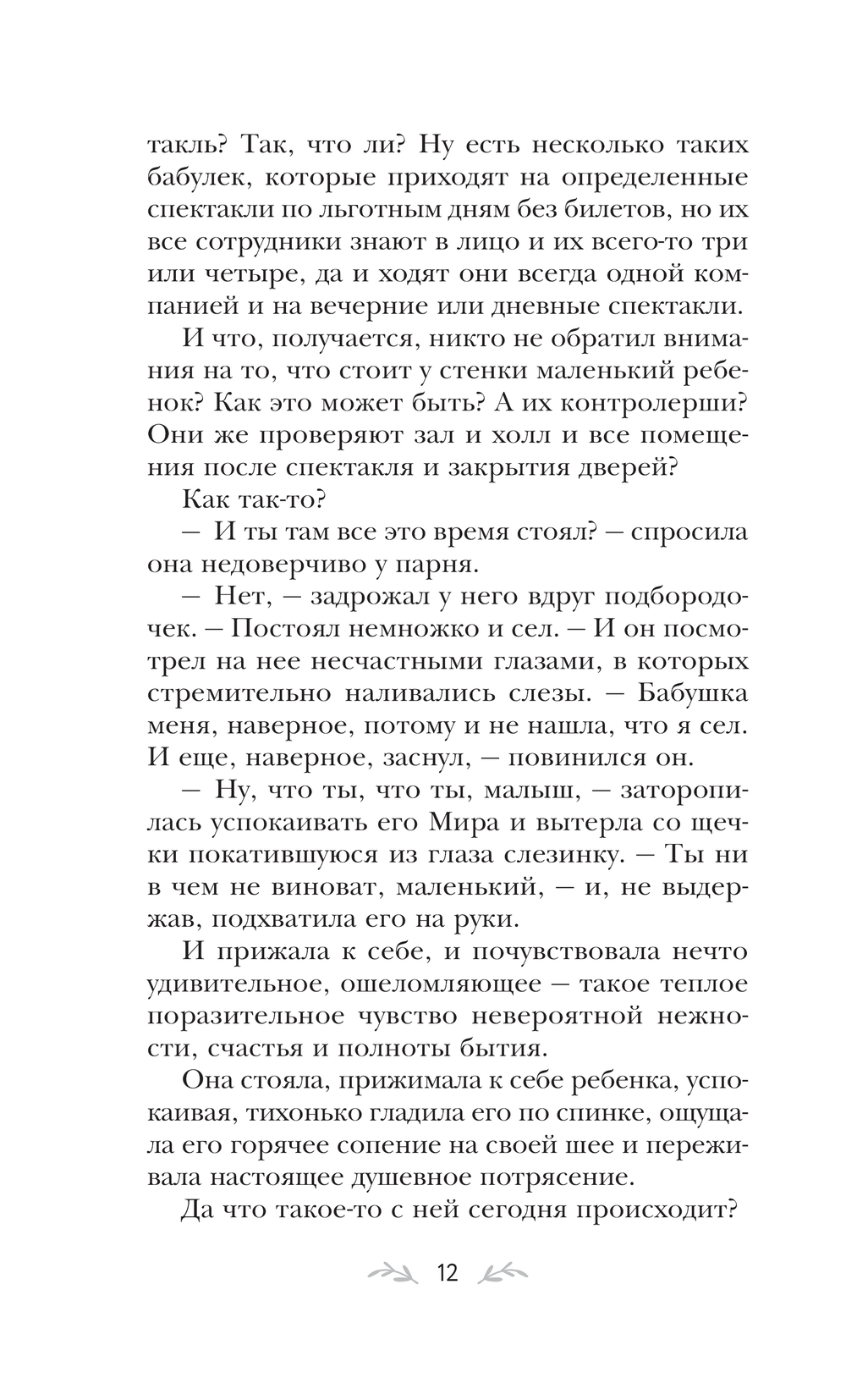 такль? Так, что ли? Ну есть несколько таких бабулек, которые приходят на определенные спектакли по льготным дням без билетов, но их все сотрудники знают в лицо и их всего-то три или четыре, да и ходят они всегда одной компанией и на вечерние или дневные спектакли.

И что, получается, никто не обратил внимания на то, что стоит у стенки маленький ребенок? Как это может быть? А их контролерши? Они же проверяют зал и холл и все помещения после спектакля и закрытия дверей?

Как так-то?

— И ты там все это время стоял? — спросила она недоверчиво у парня.

— Нет, — задрожал у него вдруг подбородочек. — Постоял немножко и сел. — И он посмотрел на нее несчастными глазами, в которых стремительно наливались слезы. — Бабушка меня, наверное, потому и не нашла, что я сел. И еще, наверное, заснул, — повинился он.

— Ну, что ты, что ты, малыш, — заторопилась успокаивать его Мира и вытерла со щечки покатившуюся из глаза слезинку. — Ты ни в чем не виноват, маленький, — и, не выдержав, подхватила его на руки.

И прижала к себе, и почувствовала нечто удивительное, ошеломляющее — такое теплое поразительное чувство невероятной нежности, счастья и полноты бытия.

Она стояла, прижимала к себе ребенка, успокаивая, тихонько гладила его по спинке, ощущала его горячее сопение на своей шее и переживала настоящее душевное потрясение.

Да что такое-то с ней сегодня происходит?

12